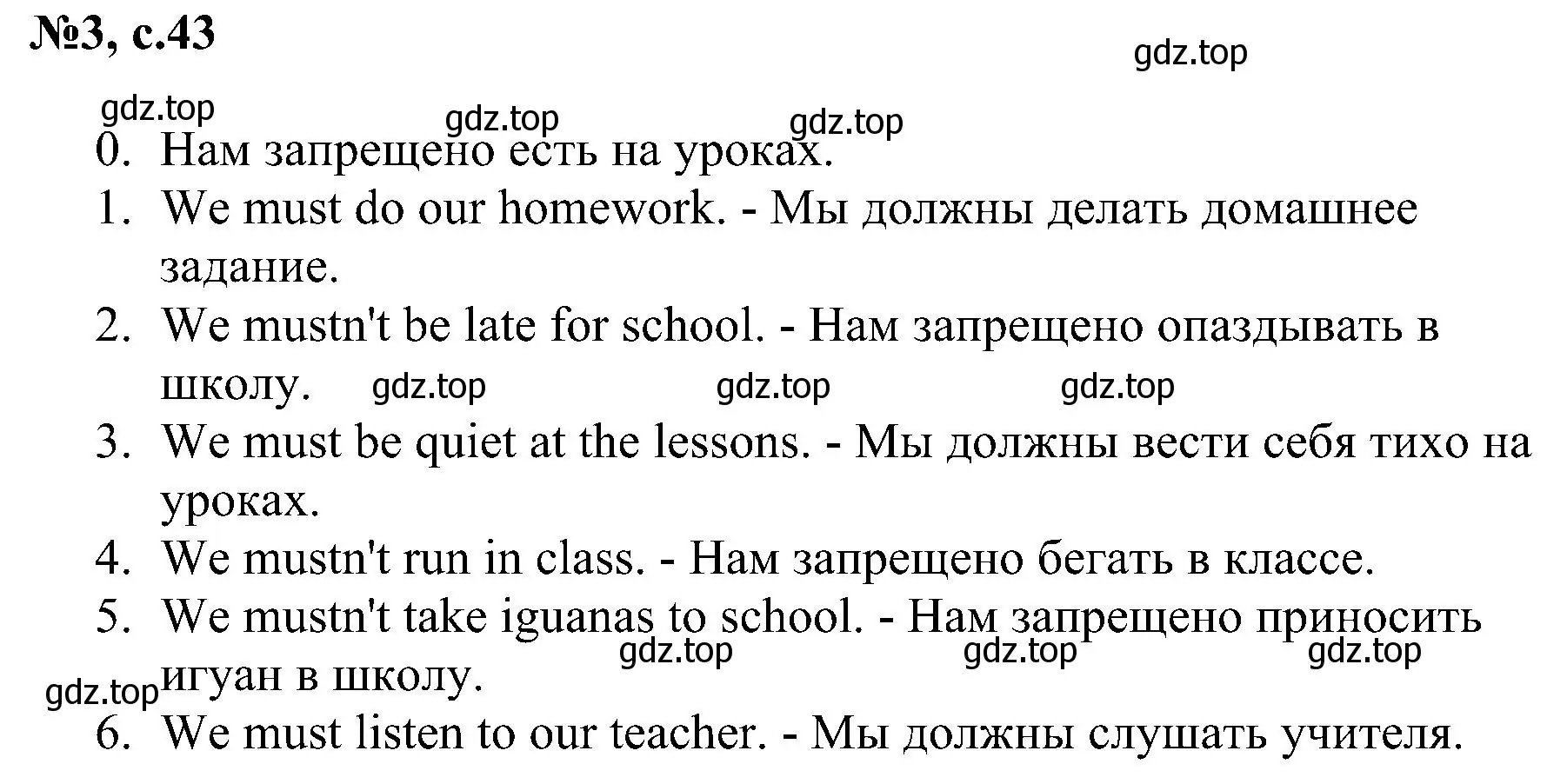 №3, с.43

gdz.top

gdz.top gdz.top gdz.top

0. Нам запрещено есть на уроках.
1. We must do our homework. - Мы должны делать домашнее задание.
2. We mustn't be late for school. - Нам запрещено опаздывать в школу. gdz.top gdz.top gdz.top
3. We must be quiet at the lessons. - Мы должны вести себя тихо на уроках.
4. We mustn't run in class. - Нам запрещено бегать в классе.
5. We mustn't take iguanas to school. - Нам запрещено приносить игуан в школу. gdz.top gdz.top gdz.top gdz.top
6. We must listen to our teacher. - Мы должны слушать учителя.